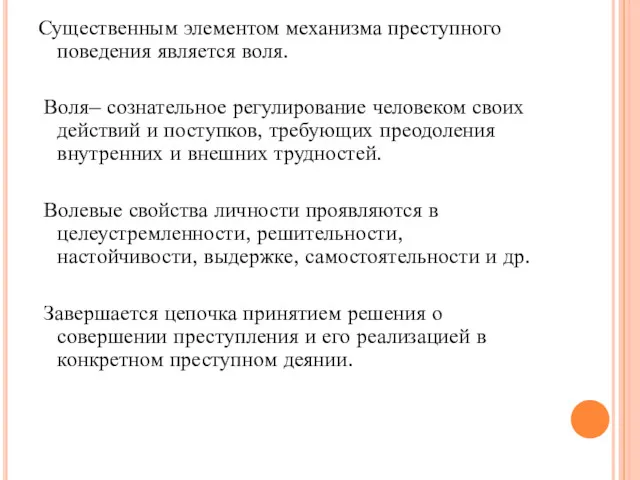 Существенным элементом механизма преступного поведения является воля.

Воля– сознательное регулирование человеком своих действий и поступков, требующих преодоления внутренних и внешних трудностей.

Волевые свойства личности проявляются в целеустремленности, решительности, настойчивости, выдержке, самостоятельности и др.

Завершается цепочка принятием решения о совершении преступления и его реализацией в конкретном преступном деянии.